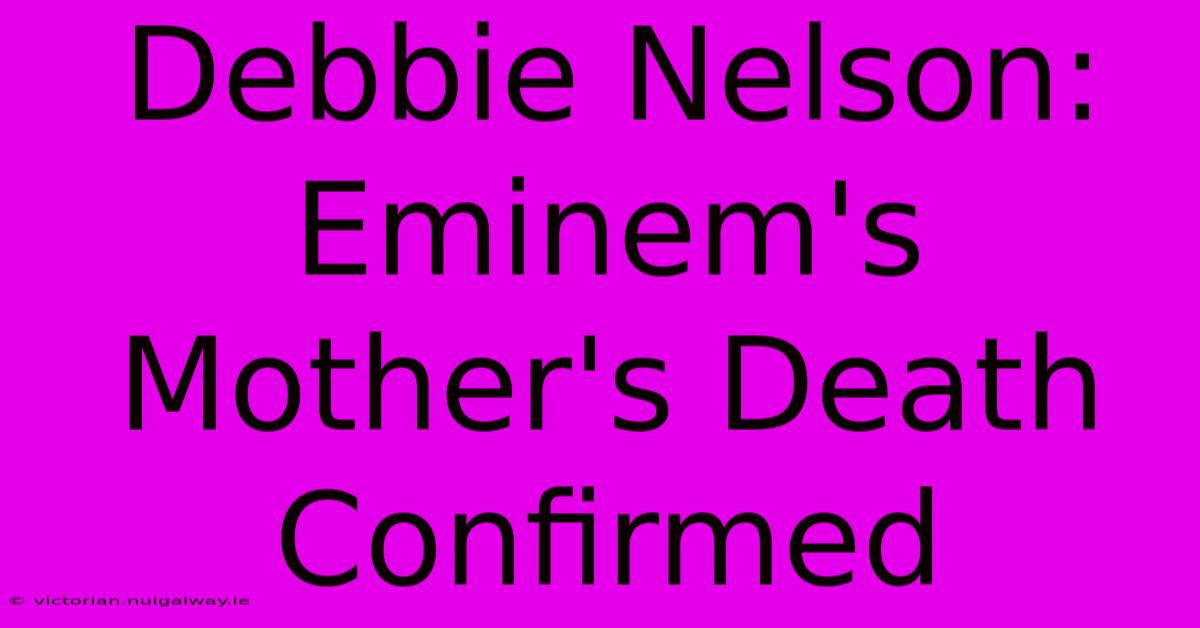 Debbie Nelson: Eminem's Mother's Death Confirmed

© victorian.nuigalway.ie